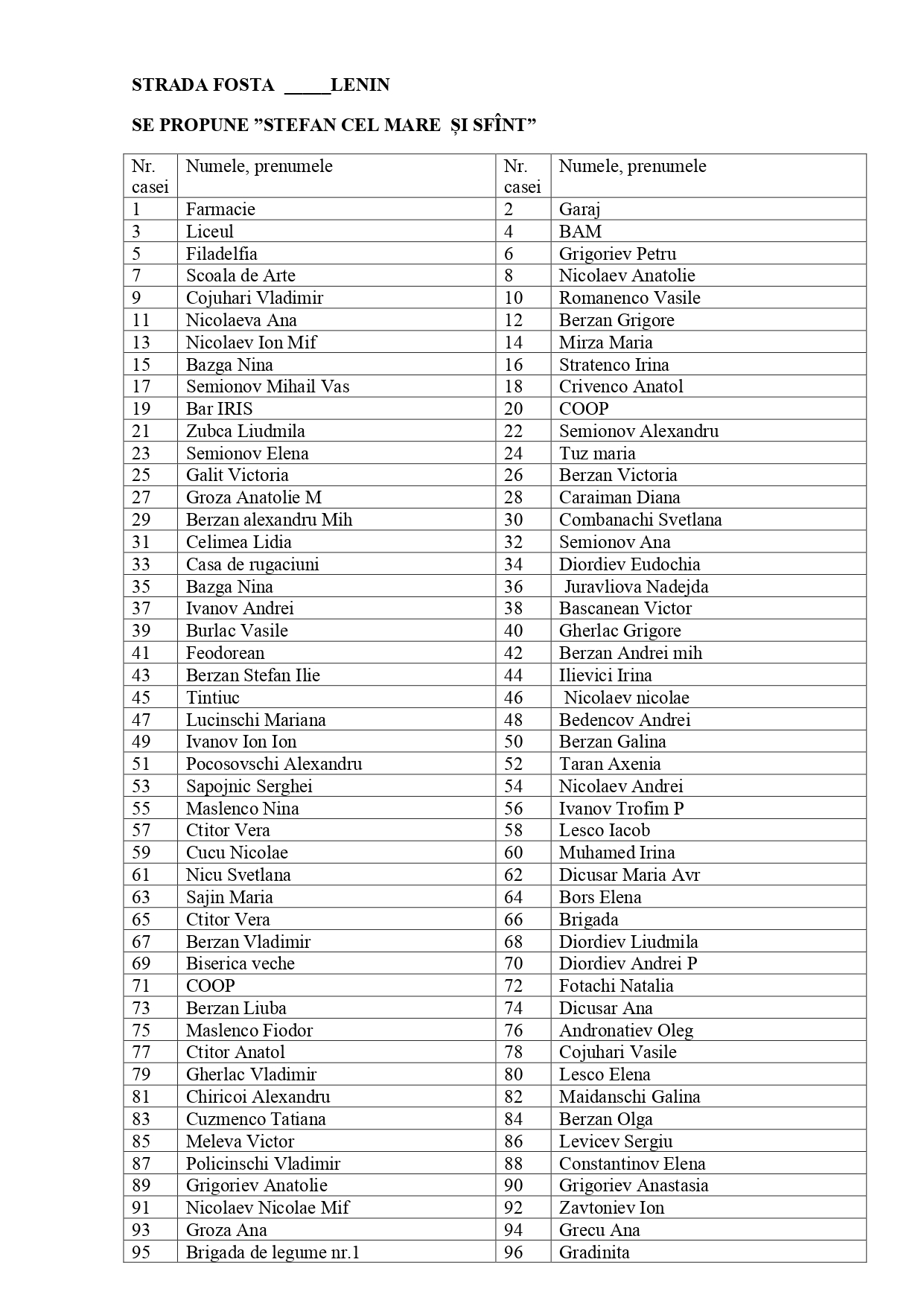 STRADA FOSTA _____LENIN

SE PROPUNE ”STEFAN CEL MARE ȘI SFÎNT”

| Nr. casei | Numele, prenumele | Nr. casei | Numele, prenumele |
|---|---|---|---|
| 1 | Farmacie | 2 | Garaj |
| 3 | Liceul | 4 | BAM |
| 5 | Filadelfia | 6 | Grigoriev Petru |
| 7 | Scoala de Arte | 8 | Nicolaev Anatolie |
| 9 | Cojuhari Vladimir | 10 | Romanenco Vasile |
| 11 | Nicolaeva Ana | 12 | Berzan Grigore |
| 13 | Nicolaev Ion Mif | 14 | Mirza Maria |
| 15 | Bazga Nina | 16 | Stratenco Irina |
| 17 | Semionov Mihail Vas | 18 | Crivenco Anatol |
| 19 | Bar IRIS | 20 | COOP |
| 21 | Zubca Liudmila | 22 | Semionov Alexandru |
| 23 | Semionov Elena | 24 | Tuz maria |
| 25 | Galit Victoria | 26 | Berzan Victoria |
| 27 | Groza Anatolie M | 28 | Caraiman Diana |
| 29 | Berzan alexandru Mih | 30 | Combanachi Svetlana |
| 31 | Celimea Lidia | 32 | Semionov Ana |
| 33 | Casa de rugaciuni | 34 | Diordiev Eudochia |
| 35 | Bazga Nina | 36 | Juravliova Nadejda |
| 37 | Ivanov Andrei | 38 | Bascanean Victor |
| 39 | Burlac Vasile | 40 | Gherlac Grigore |
| 41 | Feodorean | 42 | Berzan Andrei mih |
| 43 | Berzan Stefan Ilie | 44 | Ilievici Irina |
| 45 | Tintiuc | 46 | Nicolaev nicolae |
| 47 | Lucinschi Mariana | 48 | Bedencov Andrei |
| 49 | Ivanov Ion Ion | 50 | Berzan Galina |
| 51 | Pocosovschi Alexandru | 52 | Taran Axenia |
| 53 | Sapojnic Serghei | 54 | Nicolaev Andrei |
| 55 | Maslenco Nina | 56 | Ivanov Trofim P |
| 57 | Ctitor Vera | 58 | Lesco Iacob |
| 59 | Cucu Nicolae | 60 | Muhamed Irina |
| 61 | Nicu Svetlana | 62 | Dicusar Maria Avr |
| 63 | Sajin Maria | 64 | Bors Elena |
| 65 | Ctitor Vera | 66 | Brigada |
| 67 | Berzan Vladimir | 68 | Diordiev Liudmila |
| 69 | Biserica veche | 70 | Diordiev Andrei P |
| 71 | COOP | 72 | Fotachi Natalia |
| 73 | Berzan Liuba | 74 | Dicusar Ana |
| 75 | Maslenco Fiodor | 76 | Andronatiev Oleg |
| 77 | Ctitor Anatol | 78 | Cojuhari Vasile |
| 79 | Gherlac Vladimir | 80 | Lesco Elena |
| 81 | Chiricoi Alexandru | 82 | Maidanschi Galina |
| 83 | Cuzmenco Tatiana | 84 | Berzan Olga |
| 85 | Meleva Victor | 86 | Levicev Sergiu |
| 87 | Policinschi Vladimir | 88 | Constantinov Elena |
| 89 | Grigoriev Anatolie | 90 | Grigoriev Anastasia |
| 91 | Nicolaev Nicolae Mif | 92 | Zavtoniev Ion |
| 93 | Groza Ana | 94 | Grecu Ana |
| 95 | Brigada de legume nr.1 | 96 | Gradinita |